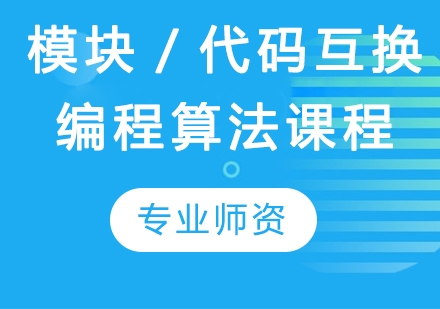 模块 / 代码互换
编程算法课程

专业师资